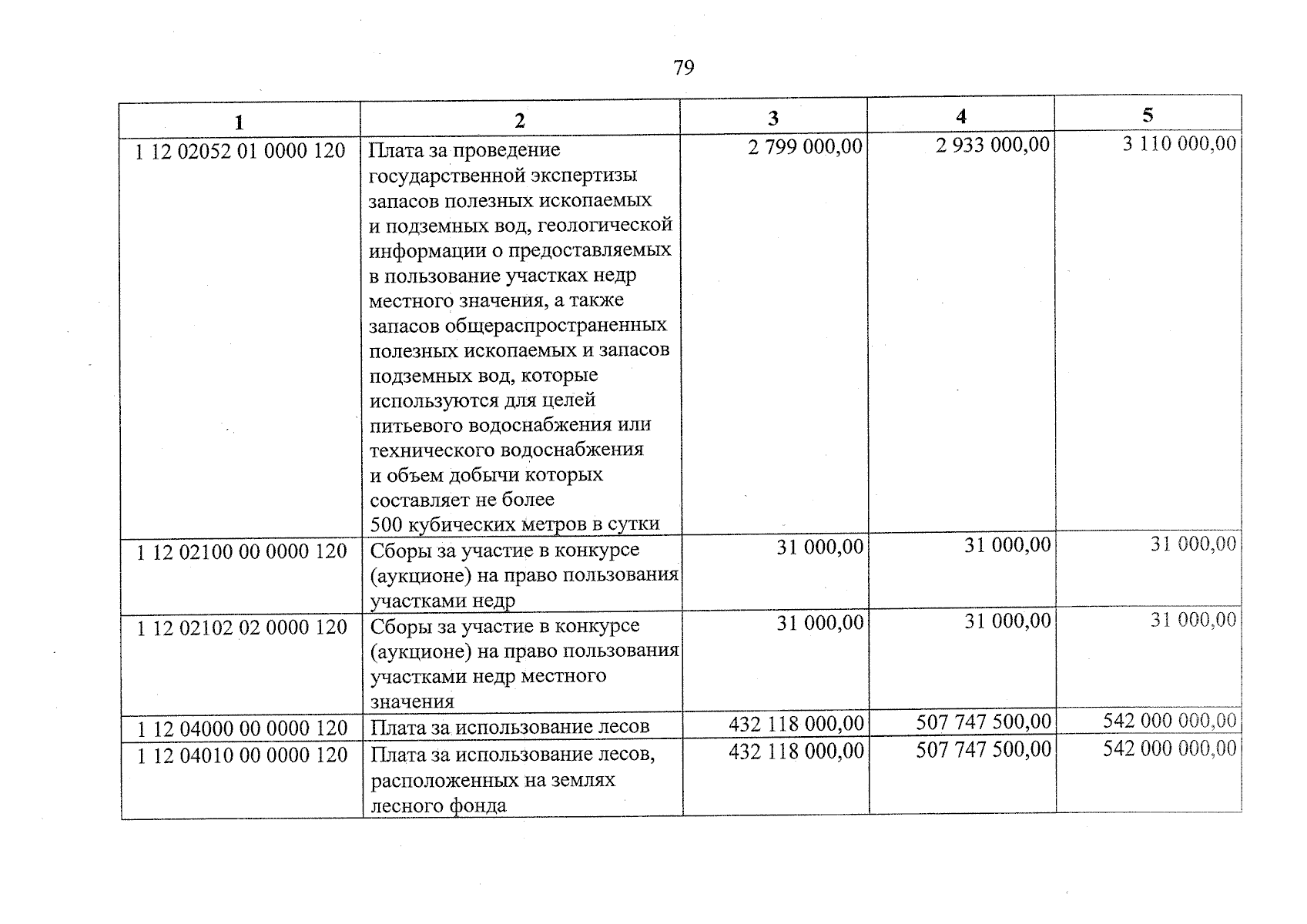 79

| 1 | 2 | 3 | 4 | 5 |
|---|---|---|---|---|
| 1 12 02052 01 0000 120 | Плата за проведение государственной экспертизы запасов полезных ископаемых и подземных вод, геологической информации о предоставляемых в пользование участках недр местного значения, а также запасов общераспространенных полезных ископаемых и запасов подземных вод, которые используются для целей питьевого водоснабжения или технического водоснабжения и объем добычи которых составляет не более 500 кубических метров в сутки | 2 799 000,00 | 2 933 000,00 | 3 110 000,00 |
| 1 12 02100 00 0000 120 | Сборы за участие в конкурсе (аукционе) на право пользования участками недр | 31 000,00 | 31 000,00 | 31 000,00 |
| 1 12 02102 02 0000 120 | Сборы за участие в конкурсе (аукционе) на право пользования участками недр местного значения | 31 000,00 | 31 000,00 | 31 000,00 |
| 1 12 04000 00 0000 120 | Плата за использование лесов | 432 118 000,00 | 507 747 500,00 | 542 000 000,00 |
| 1 12 04010 00 0000 120 | Плата за использование лесов, расположенных на землях лесного фонда | 432 118 000,00 | 507 747 500,00 | 542 000 000,00 |